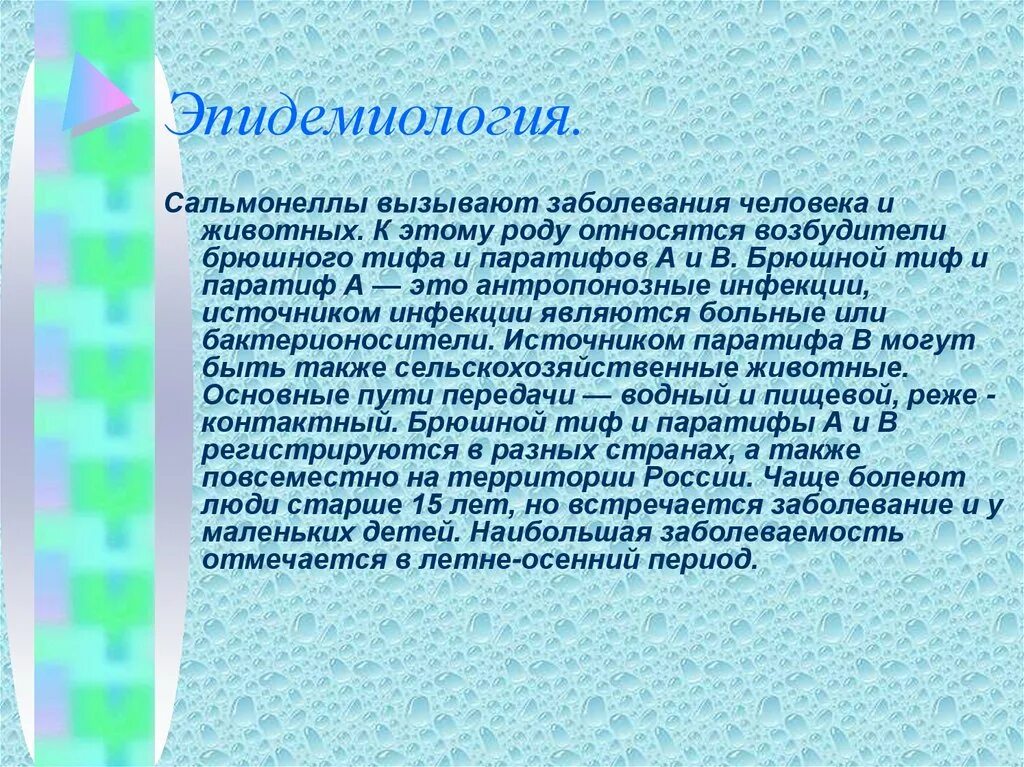 Эпидемиология.

Сальмонеллы вызывают заболевания человека и животных. К этому роду относятся возбудители брюшного тифа и паратифов А и В. Брюшной тиф и паратиф А — это антропонозные инфекции, источником инфекции являются больные или бактерионосители. Источником паратифа В могут быть также сельскохозяйственные животные. Основные пути передачи — водный и пищевой, реже - контактный. Брюшной тиф и паратифы А и В регистрируются в разных странах, а также повсеместно на территории России. Чаще болеют люди старше 15 лет, но встречается заболевание и у маленьких детей. Наибольшая заболеваемость отмечается в летне-осенний период.